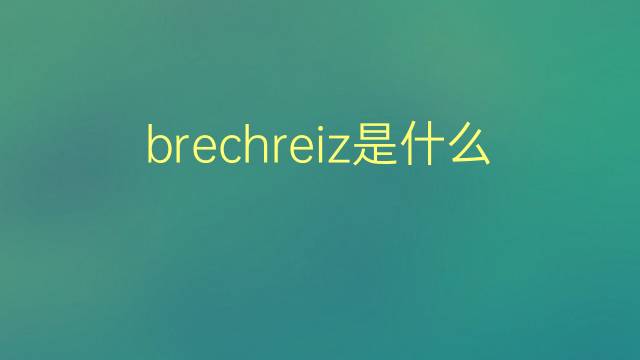 brechreiz是什么